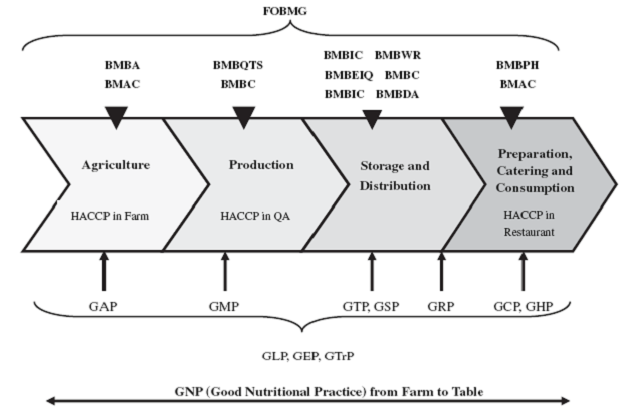 FOBMG

BMBA
BMAC

BMBQTS
BMBC

BMBIC BMBWR
BMBEIQ BMBC
BMBIC BMBDA

BMBPH
BMAC

Agriculture

HACCP in Farm

Production

HACCP in QA

Storage and Distribution

Preparation, Catering and Consumption

HACCP in Restaurant

GAP

GMP

GTP, GSP

GRP

GCP, GHP

GLP, GEP, GTrP

GNP (Good Nutritional Practice) from Farm to Table